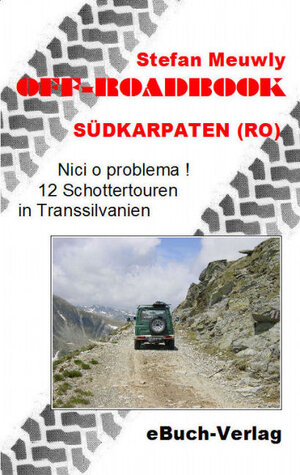 Stefan Meuwly
OFF-ROADBOOK
SÜDKARPATEN (RO)

Nici o problema !
12 Schottertouren
in Transsilvanien

eBuch-Verlag